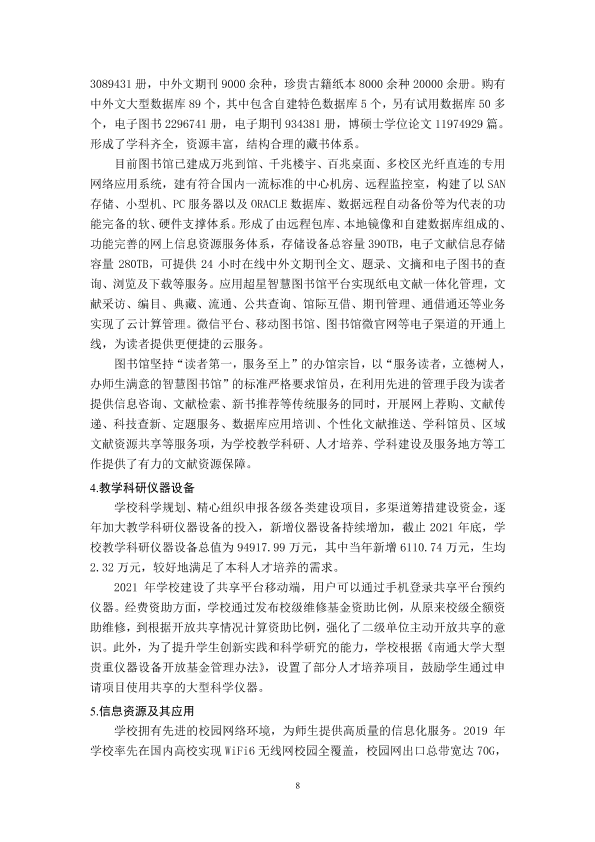 3089431册，中外文期刊9000余种，珍贵古籍纸本8000余种20000余册。购有中外文大型数据库89个，其中包含自建特色数据库5个，另有试用数据库50多个，电子图书2296741册，电子期刊934381册，博硕士学位论文11974929篇。形成了学科齐全，资源丰富，结构合理的藏书体系。

目前图书馆已建成万兆到馆、千兆楼宇、百兆桌面、多校区光纤直连的专用网络应用系统，建有符合国内一流标准的中心机房、远程监控室，构建了以SAN存储、小型机、PC服务器以及ORACLE数据库、数据远程自动备份等为代表的功能完备的软、硬件支撑体系。形成了由远程包库、本地镜像和自建数据库组成的、功能完善的网上信息资源服务体系，存储设备总容量390TB，电子文献信息存储容量280TB，可提供24小时在线中外文期刊全文、题录、文摘和电子图书的查询、浏览及下载等服务。应用超星智慧图书馆平台实现纸电文献一体化管理，文献采访、编目、典藏、流通、公共查询、馆际互借、期刊管理、通借通还等业务实现了云计算管理。微信平台、移动图书馆、图书馆微官网等电子渠道的开通上线，为读者提供更便捷的云服务。

图书馆坚持“读者第一，服务至上”的办馆宗旨，以“服务读者，立德树人，办师生满意的智慧图书馆”的标准严格要求馆员，在利用先进的管理手段为读者提供信息咨询、文献检索、新书推荐等传统服务的同时，开展网上荐购、文献传递、科技查新、定题服务、数据库应用培训、个性化文献推送、学科馆员、区域文献资源共享等服务项，为学校教学科研、人才培养、学科建设及服务地方等工作提供了有力的文献资源保障。

4.教学科研仪器设备

学校科学规划、精心组织申报各级各类建设项目，多渠道筹措建设资金，逐年加大教学科研仪器设备的投入，新增仪器设备持续增加，截止2021年底，学校教学科研仪器设备总值为94917.99万元，其中当年新增6110.74万元，生均2.32万元，较好地满足了本科人才培养的需求。

2021年学校建设了共享平台移动端，用户可以通过手机登录共享平台预约仪器。经费资助方面，学校通过发布校级维修基金资助比例，从原来校级全额资助维修，到根据开放共享情况计算资助比例，强化了二级单位主动开放共享的意识。此外，为了提升学生创新实践和科学研究的能力，学校根据《南通大学大型贵重仪器设备开放基金管理办法》，设置了部分人才培养项目，鼓励学生通过申请项目使用共享的大型科学仪器。

5.信息资源及其应用

学校拥有先进的校园网络环境，为师生提供高质量的信息化服务。2019年学校率先在国内高校实现WiFi6无线网校园全覆盖，校园网出口总带宽达70G，

8